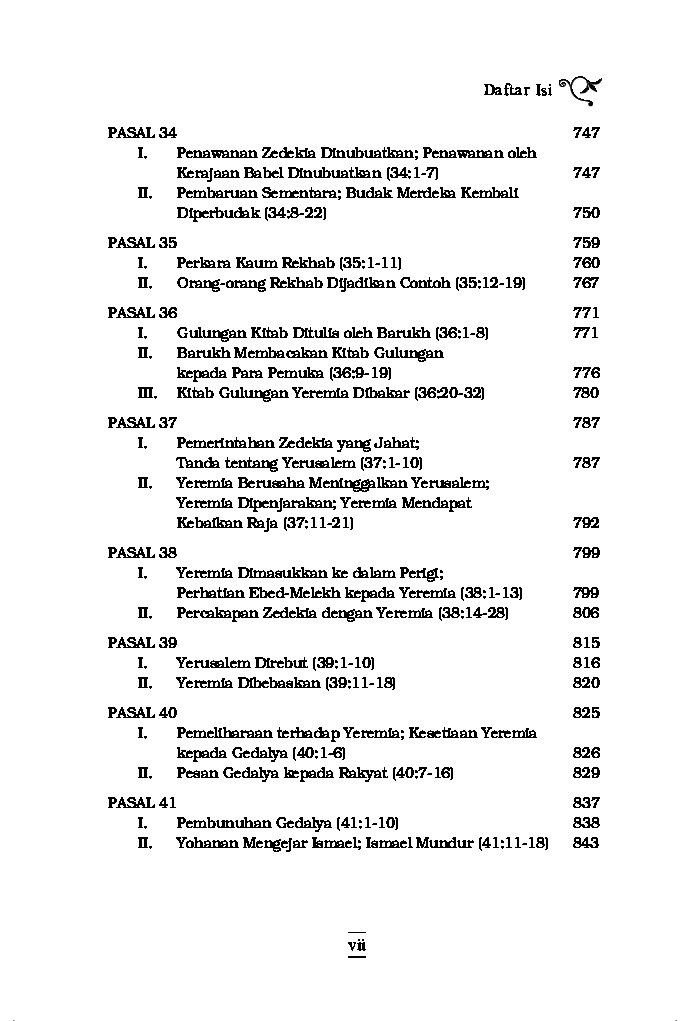 Daftar Isi

PASAL 34 747
I. Penawanan Zedekia Dinubuatkan; Penawanan oleh Kerajaan Babel Dinubuatkan (34:1-7) 747
II. Pembaruan Sementara; Budak Merdeka Kembali Diperbudak (34:8-22) 750

PASAL 35 759
I. Perkara Kaum Rekhab (35:1-11) 760
II. Orang-orang Rekhab Dijadikan Contoh (35:12-19) 767

PASAL 36 771
I. Gulungan Kitab Ditulis oleh Barukh (36:1-8) 771
II. Barukh Membacakan Kitab Gulungan kepada Para Pemuka (36:9-19) 776
III. Kitab Gulungan Yeremia Dibakar (36:20-32) 780

PASAL 37 787
I. Pemerintahan Zedekia yang Jahat; Tanda tentang Yerusalem (37:1-10) 787
II. Yeremia Berusaha Meninggalkan Yerusalem; Yeremia Dipenjarakan; Yeremia Mendapat Kebaikan Raja (37:11-21) 792

PASAL 38 799
I. Yeremia Dimasukkan ke dalam Perigi; Perhatian Ebed-Melekh kepada Yeremia (38:1-13) 799
II. Percakapan Zedekia dengan Yeremia (38:14-28) 806

PASAL 39 815
I. Yerusalem Direbut (39:1-10) 816
II. Yeremia Dibebaskan (39:11-18) 820

PASAL 40 825
I. Pemeliharaan terhadap Yeremia; Kesetiaan Yeremia kepada Gedalya (40:1-6) 826
II. Pesan Gedalya kepada Rakyat (40:7-16) 829

PASAL 41 837
I. Pembunuhan Gedalya (41:1-10) 838
II. Yohanan Mengejar Ismael; Ismael Mundur (41:11-18) 843

vii